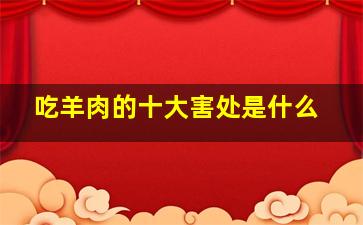 吃羊肉的十大害处是什么